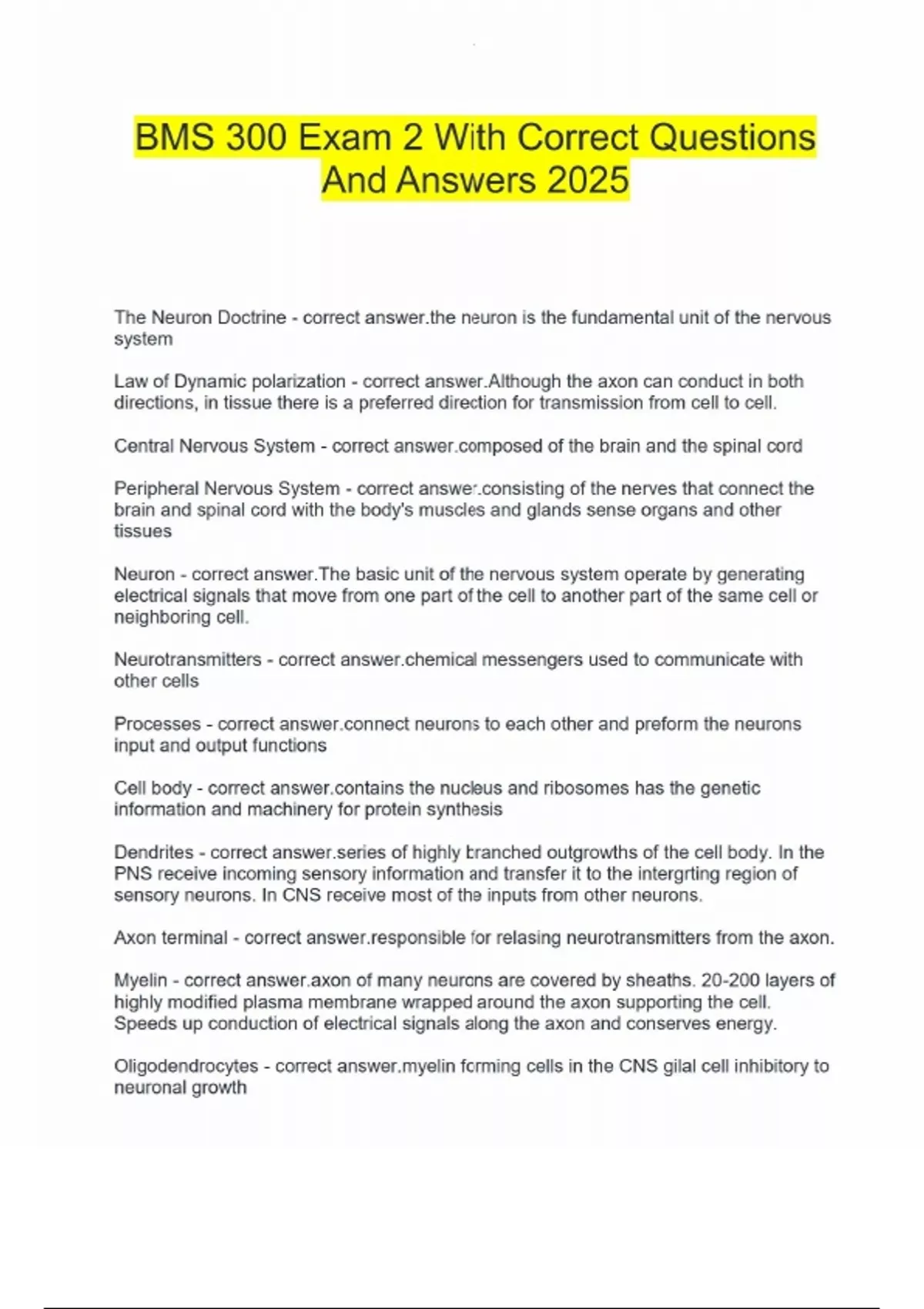 BMS 300 Exam 2 With Correct Questions And Answers 2025

The Neuron Doctrine - correct answer.the neuron is the fundamental unit of the nervous system

Law of Dynamic polarization - correct answer.Although the axon can conduct in both directions, in tissue there is a preferred direction for transmission from cell to cell.

Central Nervous System - correct answer.composed of the brain and the spinal cord

Peripheral Nervous System - correct answer.consisting of the nerves that connect the brain and spinal cord with the body's muscles and glands sense organs and other tissues

Neuron - correct answer.The basic unit of the nervous system operate by generating electrical signals that move from one part of the cell to another part of the same cell or neighboring cell.

Neurotransmitters - correct answer.chemical messengers used to communicate with other cells

Processes - correct answer.connect neurons to each other and preform the neurons input and output functions

Cell body - correct answer.contains the nucleus and ribosomes has the genetic information and machinery for protein synthesis

Dendrites - correct answer.series of highly branched outgrowths of the cell body. In the PNS receive incoming sensory information and transfer it to the intergrting region of sensory neurons. In CNS receive most of the inputs from other neurons.

Axon terminal - correct answer.responsible for relasing neurotransmitters from the axon.

Myelin - correct answer.axon of many neurons are covered by sheaths. 20-200 layers of highly modified plasma membrane wrapped around the axon supporting the cell. Speeds up conduction of electrical signals along the axon and conserves energy.

Oligodendrocytes - correct answer.myelin forming cells in the CNS gilal cell inhibitory to neuronal growth